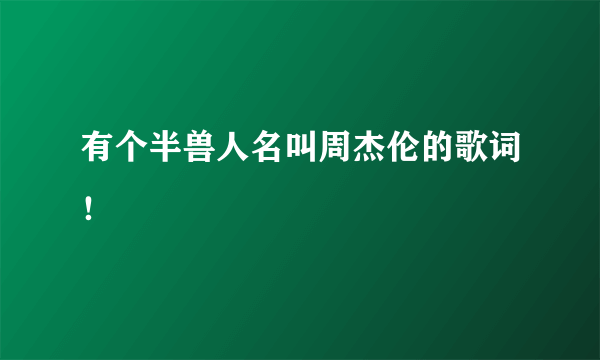 有个半兽人名叫周杰伦的歌词！